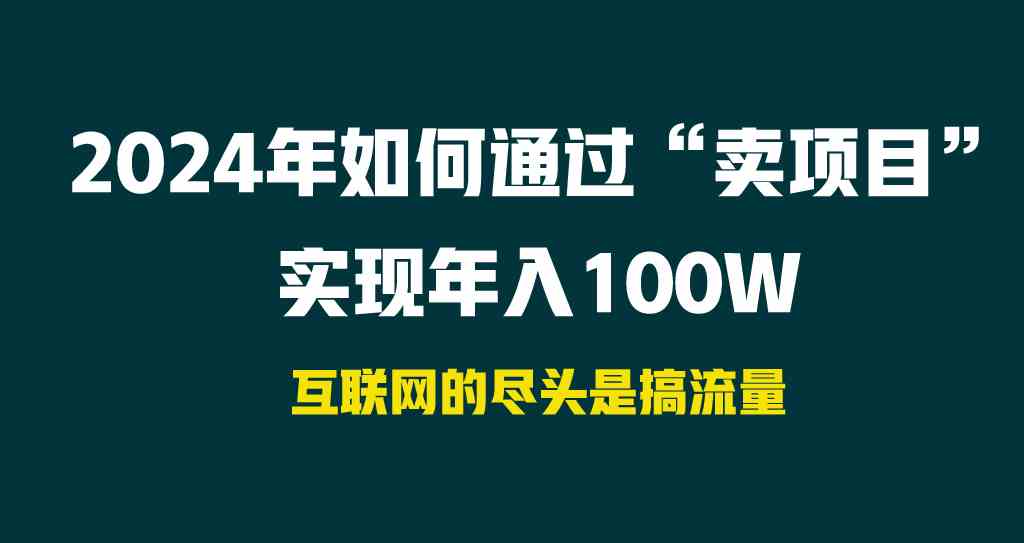 2024年如何通过“卖项目”
实现年入100W

互联网的尽头是搞流量